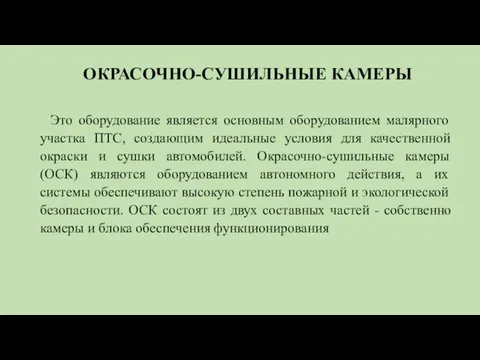 ОКРАСОЧНО-СУШИЛЬНЫЕ КАМЕРЫ

Это оборудование является основным оборудованием малярного участка ПТС, создающим идеальные условия для качественной окраски и сушки автомобилей. Окрасочно-сушильные камеры (ОСК) являются оборудованием автономного действия, а их системы обеспечивают высокую степень пожарной и экологической безопасности. ОСК состоят из двух составных частей - собственно камеры и блока обеспечения функционирования